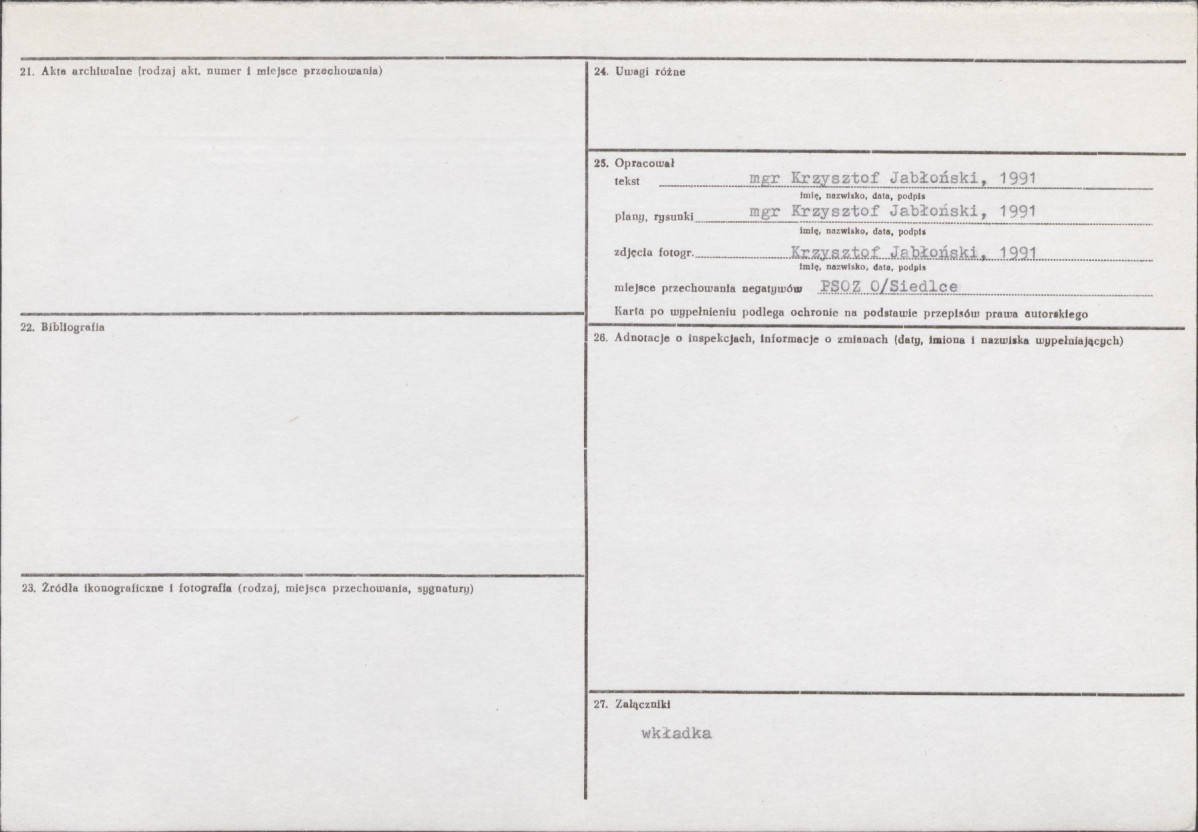 21. Akta archiwalne (rodzaj akt, numer i miejsce przechowania)

22. Bibliografia

23. Źródła ikonograficzne i fotografia (rodzaj, miejsca przechowania, sygnatury)

24. Uwagi różne

25. Opracował
tekst mgr Krzysztof Jabłoński, 1991
imię, nazwisko, data, podpis
plany, rysunki mgr Krzysztof Jabłoński, 1991
imię, nazwisko, data, podpis
zdjęcia fotogr. Krzysztof Jabłoński, 1991
imię, nazwisko, data, podpis
miejsce przechowania negatywów PSOZ O/Siedlce
Karta po wypełnieniu podlega ochronie na podstawie przepisów prawa autorskiego

26. Adnotacje o inspekcjach, informacje o zmianach (daty, imiona i nazwiska wypełniających)

27. Załączniki

wkładka